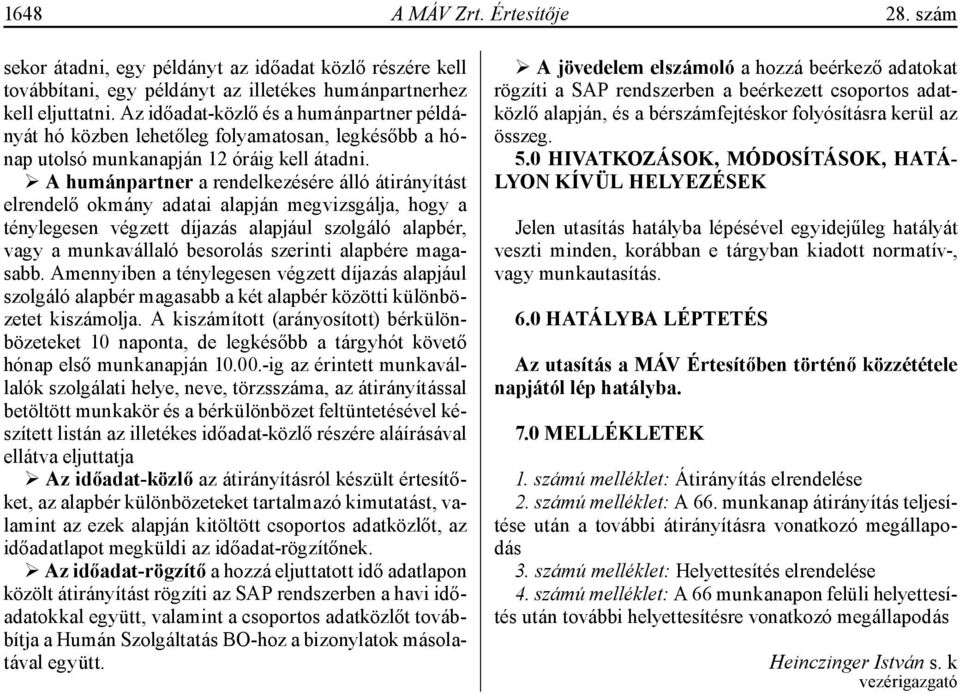 1648 A MÁV Zrt. Értesítője 28. szám

sekor átadni, egy példányt az időadat közlő részére kell továbbítani, egy példányt az illetékes humánpartnerhez kell eljuttatni. Az időadat-közlő és a humánpartner példányát hó közben lehetőleg folyamatosan, legkésőbb a hónap utolsó munkanapján 12 óráig kell átadni.

➢ A humánpartner a rendelkezésére álló átirányítást elrendelő okmány adatai alapján megvizsgálja, hogy a ténylegesen végzett díjazás alapjául szolgáló alapbér, vagy a munkavállaló besorolás szerinti alapbére magasabb. Amennyiben a ténylegesen végzett díjazás alapjául szolgáló alapbér magasabb a két alapbér közötti különbözetet kiszámolja. A kiszámított (arányosított) bérkülönbözeteket 10 naponta, de legkésőbb a tárgyhót követő hónap első munkanapján 10.00.-ig az érintett munkavállalók szolgálati helye, neve, törzsszáma, az átirányítással betöltött munkakör és a bérkülönbözet feltüntetésével készített listán az illetékes időadat-közlő részére aláírásával ellátva eljuttatja

➢ Az időadat-közlő az átirányításról készült értesítőket, az alapbér különbözeteket tartalmazó kimutatást, valamint az ezek alapján kitöltött csoportos adatközlőt, az időadatlapot megküldi az időadat-rögzítőnek.

➢ Az időadat-rögzítő a hozzá eljuttatott idő adatlapon közölt átirányítást rögzíti az SAP rendszerben a havi időadatokkal együtt, valamint a csoportos adatközlőt továbbítja a Humán Szolgáltatás BO-hoz a bizonylatok másolatával együtt.

➢ A jövedelem elszámoló a hozzá beérkező adatokat rögzíti a SAP rendszerben a beérkezett csoportos adatközlő alapján, és a bérszámfejtéskor folyósításra kerül az összeg.

5.0 HIVATKOZÁSOK, MÓDOSÍTÁSOK, HATÁLYON KÍVÜL HELYEZÉSEK

Jelen utasítás hatályba lépésével egyidejűleg hatályát veszti minden, korábban e tárgyban kiadott normatív-, vagy munkautasítás.

6.0 HATÁLYBA LÉPTETÉS

Az utasítás a MÁV Értesítőben történő közzététele napjától lép hatályba.

7.0 MELLÉKLETEK

1. számú melléklet: Átirányítás elrendelése

2. számú melléklet: A 66. munkanap átirányítás teljesítése után a további átirányításra vonatkozó megállapodás

3. számú melléklet: Helyettesítés elrendelése

4. számú melléklet: A 66 munkanapon felüli helyettesítés után további helyettesítésre vonatkozó megállapodás

Heinczinger István s. k
vezérigazgató